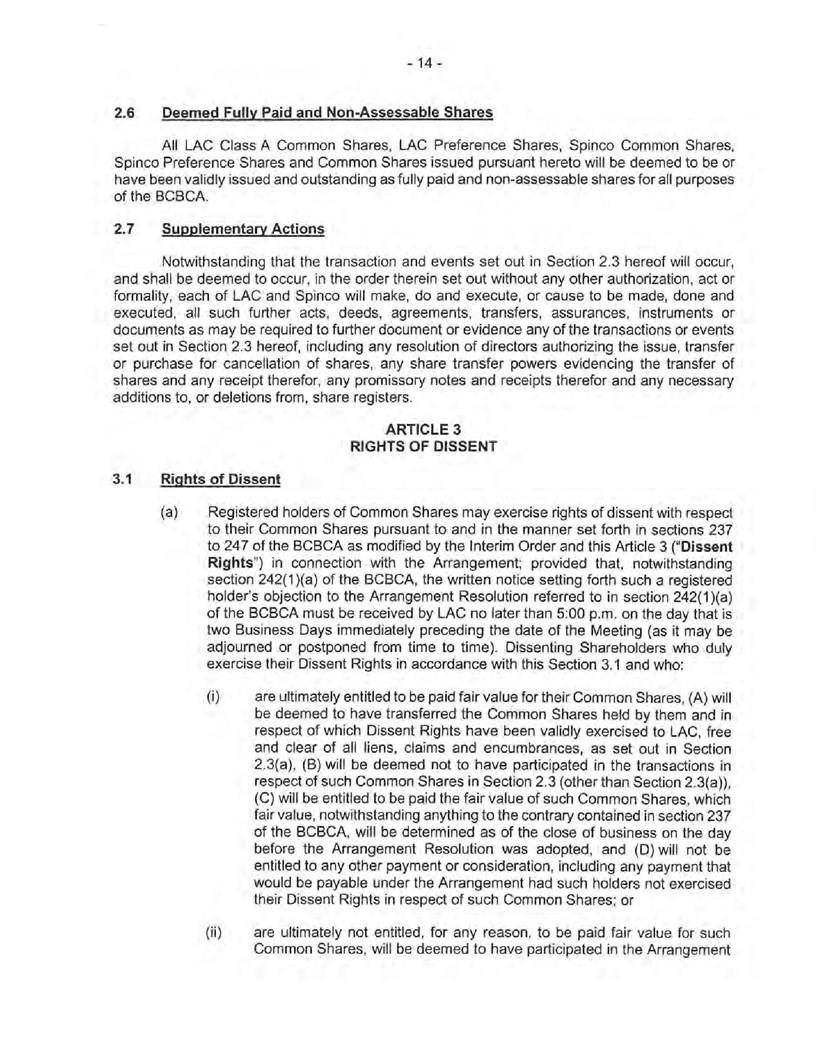 - 14 -

2.6 Deemed Fully Paid and Non-Assessable Shares

All LAC Class A Common Shares, LAC Preference Shares, Spinco Common Shares, Spinco Preference Shares and Common Shares issued pursuant hereto will be deemed to be or have been validly issued and outstanding as fully paid and non-assessable shares for all purposes of the BCBCA.

2.7 Supplementary Actions

Notwithstanding that the transaction and events set out in Section 2.3 hereof will occur, and shall be deemed to occur, in the order therein set out without any other authorization, act or formality, each of LAC and Spinco will make, do and execute, or cause to be made, done and executed, all such further acts, deeds, agreements, transfers, assurances, instruments or documents as may be required to further document or evidence any of the transactions or events set out in Section 2.3 hereof, including any resolution of directors authorizing the issue, transfer or purchase for cancellation of shares, any share transfer powers evidencing the transfer of shares and any receipt therefor, any promissory notes and receipts therefor and any necessary additions to, or deletions from, share registers.

ARTICLE 3
RIGHTS OF DISSENT

3.1 Rights of Dissent

(a) Registered holders of Common Shares may exercise rights of dissent with respect to their Common Shares pursuant to and in the manner set forth in sections 237 to 247 of the BCBCA as modified by the Interim Order and this Article 3 ("Dissent Rights") in connection with the Arrangement; provided that, notwithstanding section 242(1)(a) of the BCBCA, the written notice setting forth such a registered holder's objection to the Arrangement Resolution referred to in section 242(1)(a) of the BCBCA must be received by LAC no later than 5:00 p.m. on the day that is two Business Days immediately preceding the date of the Meeting (as it may be adjourned or postponed from time to time). Dissenting Shareholders who duly exercise their Dissent Rights in accordance with this Section 3.1 and who:

(i) are ultimately entitled to be paid fair value for their Common Shares, (A) will be deemed to have transferred the Common Shares held by them and in respect of which Dissent Rights have been validly exercised to LAC, free and clear of all liens, claims and encumbrances, as set out in Section 2.3(a), (B) will be deemed not to have participated in the transactions in respect of such Common Shares in Section 2.3 (other than Section 2.3(a)), (C) will be entitled to be paid the fair value of such Common Shares, which fair value, notwithstanding anything to the contrary contained in section 237 of the BCBCA, will be determined as of the close of business on the day before the Arrangement Resolution was adopted, and (D) will not be entitled to any other payment or consideration, including any payment that would be payable under the Arrangement had such holders not exercised their Dissent Rights in respect of such Common Shares; or

(ii) are ultimately not entitled, for any reason, to be paid fair value for such Common Shares, will be deemed to have participated in the Arrangement